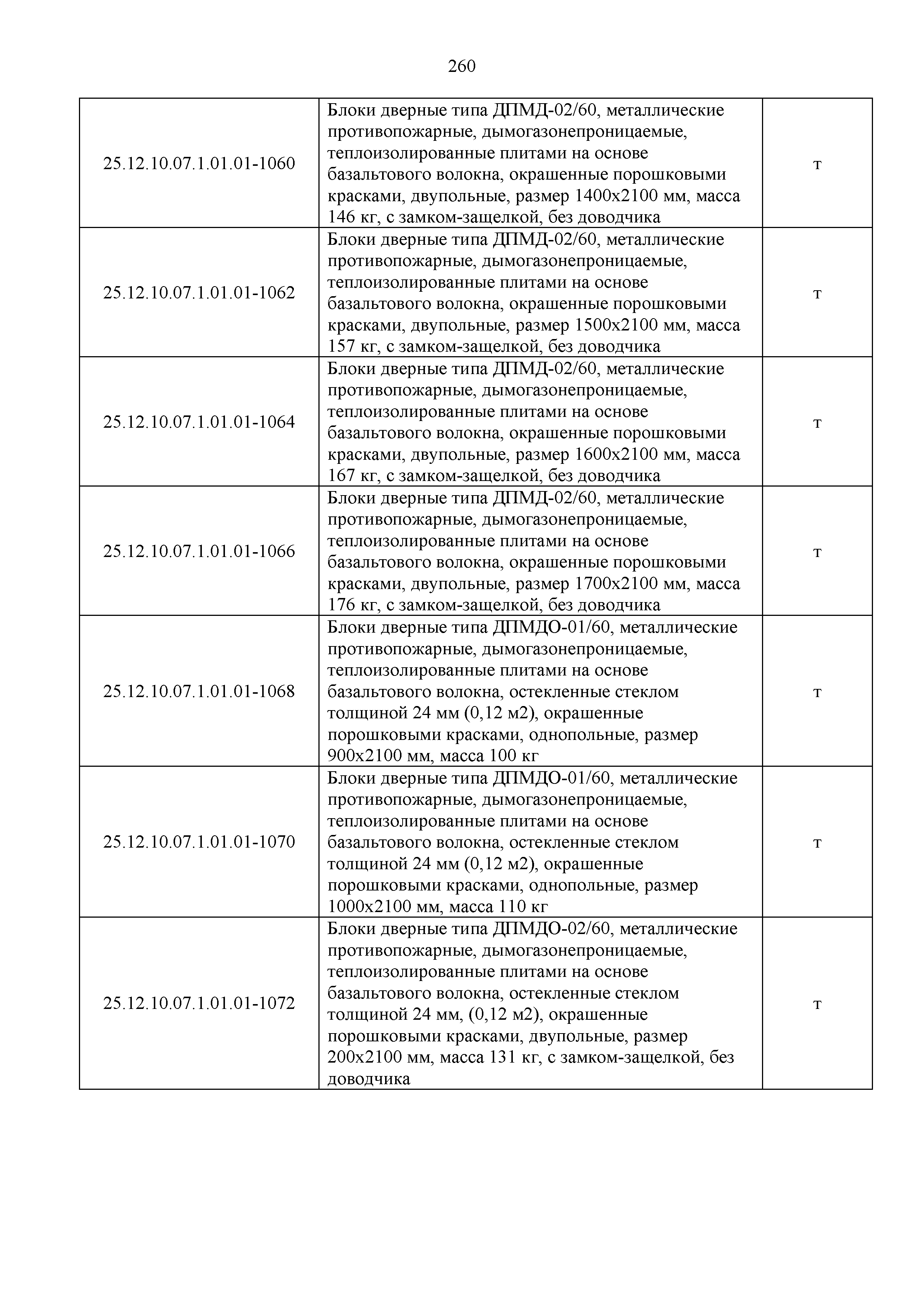 260

| | | |
|---|---|---|
| 25.12.10.07.1.01.01-1060 | Блоки дверные типа ДПМД-02/60, металлические противопожарные, дымогазонепроницаемые, теплоизолированные плитами на основе базальтового волокна, окрашенные порошковыми красками, двупольные, размер 1400х2100 мм, масса 146 кг, с замком-защелкой, без доводчика | т |
| 25.12.10.07.1.01.01-1062 | Блоки дверные типа ДПМД-02/60, металлические противопожарные, дымогазонепроницаемые, теплоизолированные плитами на основе базальтового волокна, окрашенные порошковыми красками, двупольные, размер 1500х2100 мм, масса 157 кг, с замком-защелкой, без доводчика | т |
| 25.12.10.07.1.01.01-1064 | Блоки дверные типа ДПМД-02/60, металлические противопожарные, дымогазонепроницаемые, теплоизолированные плитами на основе базальтового волокна, окрашенные порошковыми красками, двупольные, размер 1600х2100 мм, масса 167 кг, с замком-защелкой, без доводчика | т |
| 25.12.10.07.1.01.01-1066 | Блоки дверные типа ДПМД-02/60, металлические противопожарные, дымогазонепроницаемые, теплоизолированные плитами на основе базальтового волокна, окрашенные порошковыми красками, двупольные, размер 1700х2100 мм, масса 176 кг, с замком-защелкой, без доводчика | т |
| 25.12.10.07.1.01.01-1068 | Блоки дверные типа ДПМДО-01/60, металлические противопожарные, дымогазонепроницаемые, теплоизолированные плитами на основе базальтового волокна, остекленные стеклом толщиной 24 мм (0,12 м2), окрашенные порошковыми красками, однопольные, размер 900х2100 мм, масса 100 кг | т |
| 25.12.10.07.1.01.01-1070 | Блоки дверные типа ДПМДО-01/60, металлические противопожарные, дымогазонепроницаемые, теплоизолированные плитами на основе базальтового волокна, остекленные стеклом толщиной 24 мм (0,12 м2), окрашенные порошковыми красками, однопольные, размер 1000х2100 мм, масса 110 кг | т |
| 25.12.10.07.1.01.01-1072 | Блоки дверные типа ДПМДО-02/60, металлические противопожарные, дымогазонепроницаемые, теплоизолированные плитами на основе базальтового волокна, остекленные стеклом толщиной 24 мм, (0,12 м2), окрашенные порошковыми красками, двупольные, размер 200х2100 мм, масса 131 кг, с замком-защелкой, без доводчика | т |